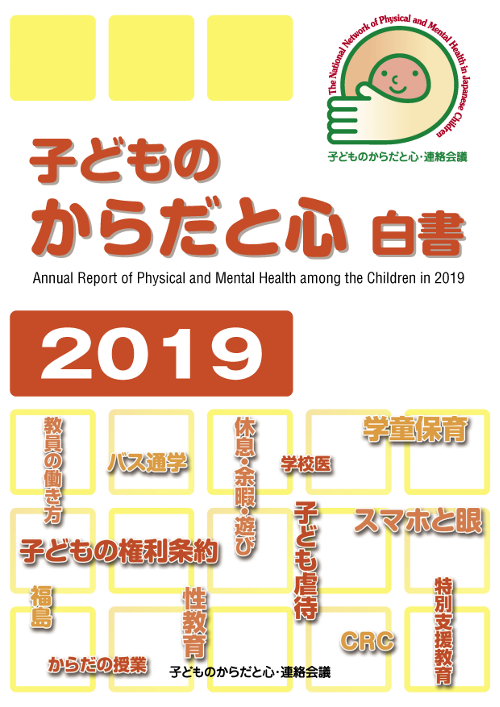 The National Network of Physical and Mental Health in Japanese Children
子どものからだと心・連絡会議

子どもの
からだと心 白書
Annual Report of Physical and Mental Health among the Children in 2019

2019

教員の働き方
バス通学
休息・余暇・遊び
学校医
学童保育
子ども虐待
スマホと眼
子どもの権利条約
福島
性教育
特別支援教育
CRC
からだの授業
子どものからだと心・連絡会議